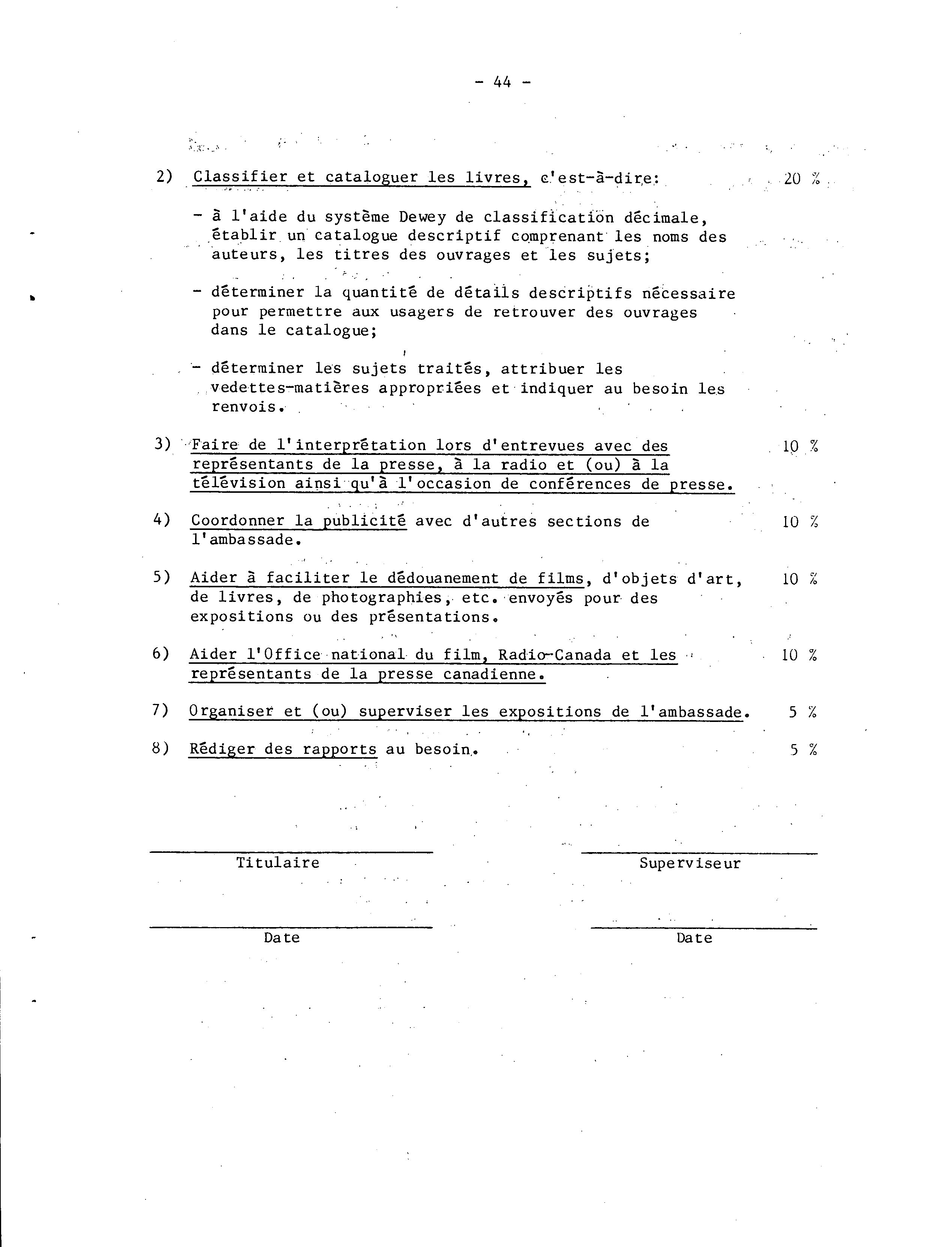 - 44 -

2) Classifier et cataloguer les livres, c'est-à-dire: 20 %

- à l'aide du système Dewey de classification décimale, établir un catalogue descriptif comprenant les noms des auteurs, les titres des ouvrages et les sujets;

- déterminer la quantité de détails descriptifs nécessaire pour permettre aux usagers de retrouver des ouvrages dans le catalogue;

- déterminer les sujets traités, attribuer les vedettes-matières appropriées et indiquer au besoin les renvois.

3) Faire de l'interprétation lors d'entrevues avec des représentants de la presse, à la radio et (ou) à la télévision ainsi qu'à l'occasion de conférences de presse. 10 %

4) Coordonner la publicité avec d'autres sections de l'ambassade. 10 %

5) Aider à faciliter le dédouanement de films, d'objets d'art, de livres, de photographies, etc. envoyés pour des expositions ou des présentations. 10 %

6) Aider l'Office national du film, Radio-Canada et les représentants de la presse canadienne. 10 %

7) Organiser et (ou) superviser les expositions de l'ambassade. 5 %

8) Rédiger des rapports au besoin. 5 %

Titulaire

Superviseur

Date

Date